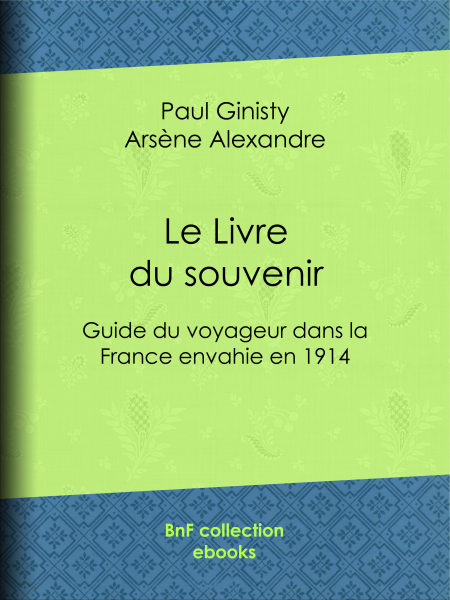 Paul Ginisty
Arsène Alexandre

Le Livre
du souvenir

Guide du voyageur dans la France envahie en 1914

BnF collection
ebooks